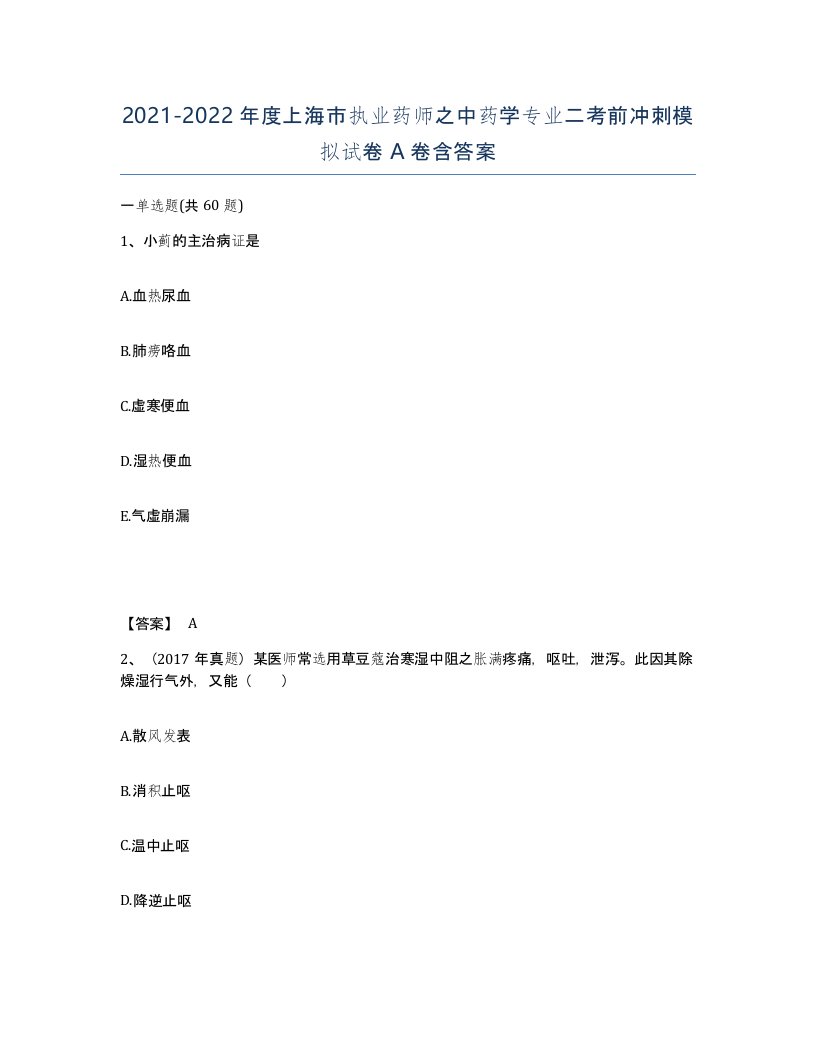 2021-2022年度上海市执业药师之中药学专业二考前冲刺模拟试卷A卷含答案

一单选题(共60题)

1、小蓟的主治病证是

A.血热尿血

B.肺痨咯血

C.虚寒便血

D.湿热便血

E.气虚崩漏

【答案】 A

2、（2017年真题）某医师常选用草豆蔻治寒湿中阻之胀满疼痛，呕吐，泄泻。此因其除燥湿行气外，又能（　　）

A.散风发表

B.消积止呕

C.温中止呕

D.降逆止呕